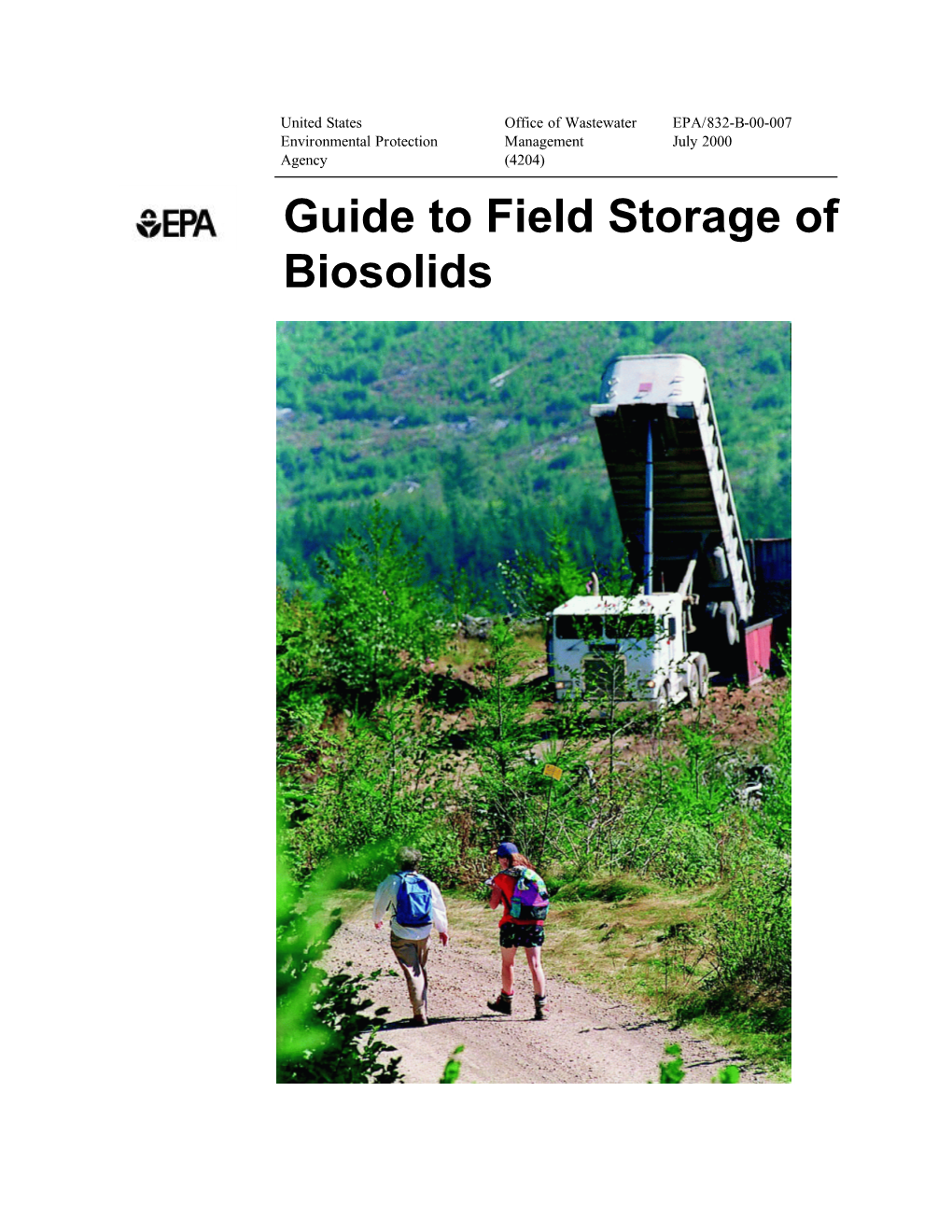 United States Environmental Protection Agency

Office of Wastewater Management (4204)

EPA/832-B-00-007 July 2000

EPA

Guide to Field Storage of Biosolids